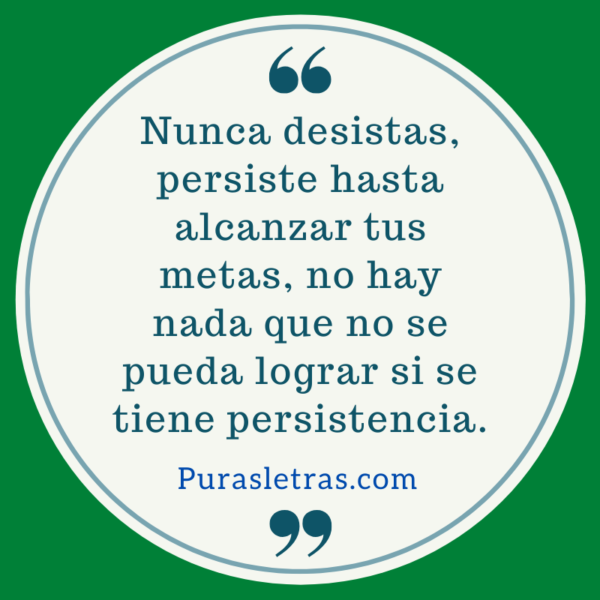 “

Nunca desistas, persiste hasta alcanzar tus metas, no hay nada que no se pueda lograr si se tiene persistencia.

Purasletras.com

”